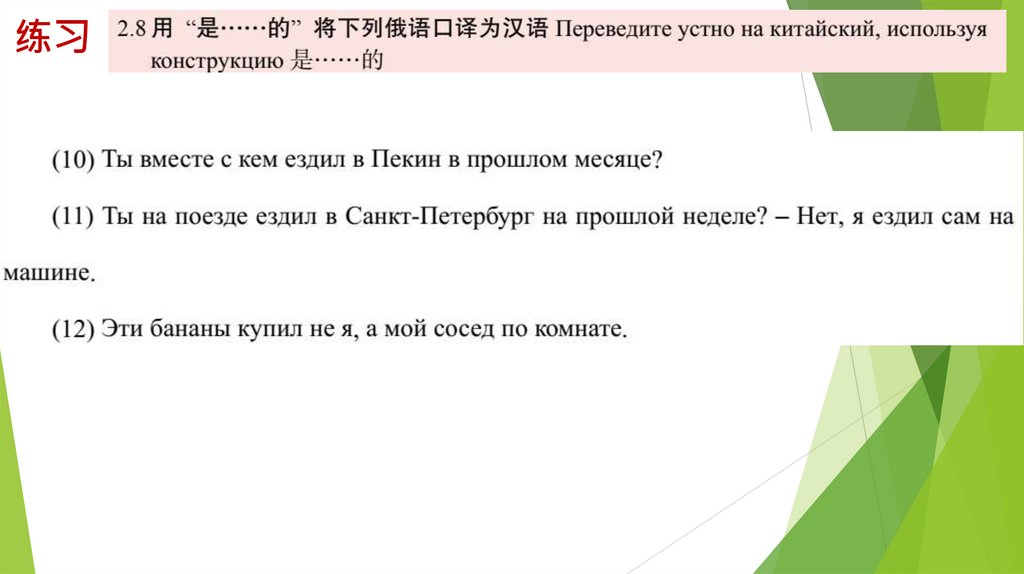 练习

2.8用“是……的”将下列俄语口译为汉语 Переведите устно на китайский, используя конструкцию 是……的

(10) Ты вместе с кем ездил в Пекин в прошлом месяце?

(11) Ты на поезде ездил в Санкт-Петербург на прошлой неделе? – Нет, я ездил сам на машине.

(12) Эти бананы купил не я, а мой сосед по комнате.